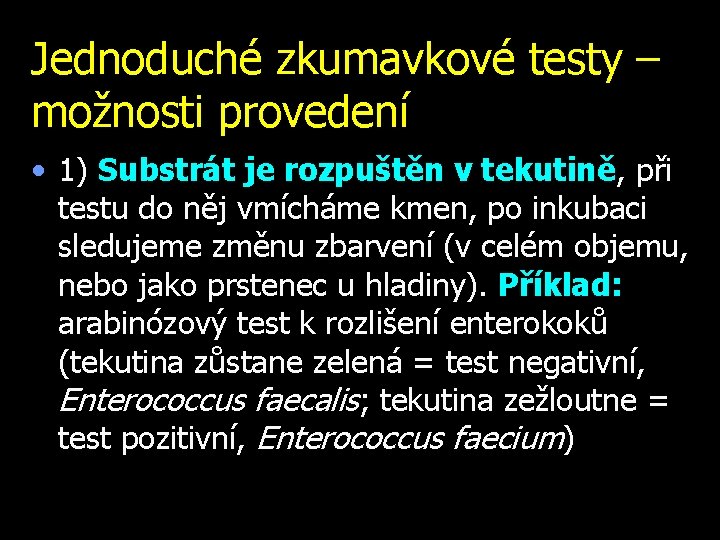 Jednoduché zkumavkové testy – možnosti provedení

• 1) Substrát je rozpuštěn v tekutině, při testu do něj vmícháme kmen, po inkubaci sledujeme změnu zbarvení (v celém objemu, nebo jako prstenec u hladiny). Příklad: arabinózový test k rozlišení enterokoků (tekutina zůstane zelená = test negativní, Enterococcus faecalis; tekutina zežloutne = test pozitivní, Enterococcus faecium)